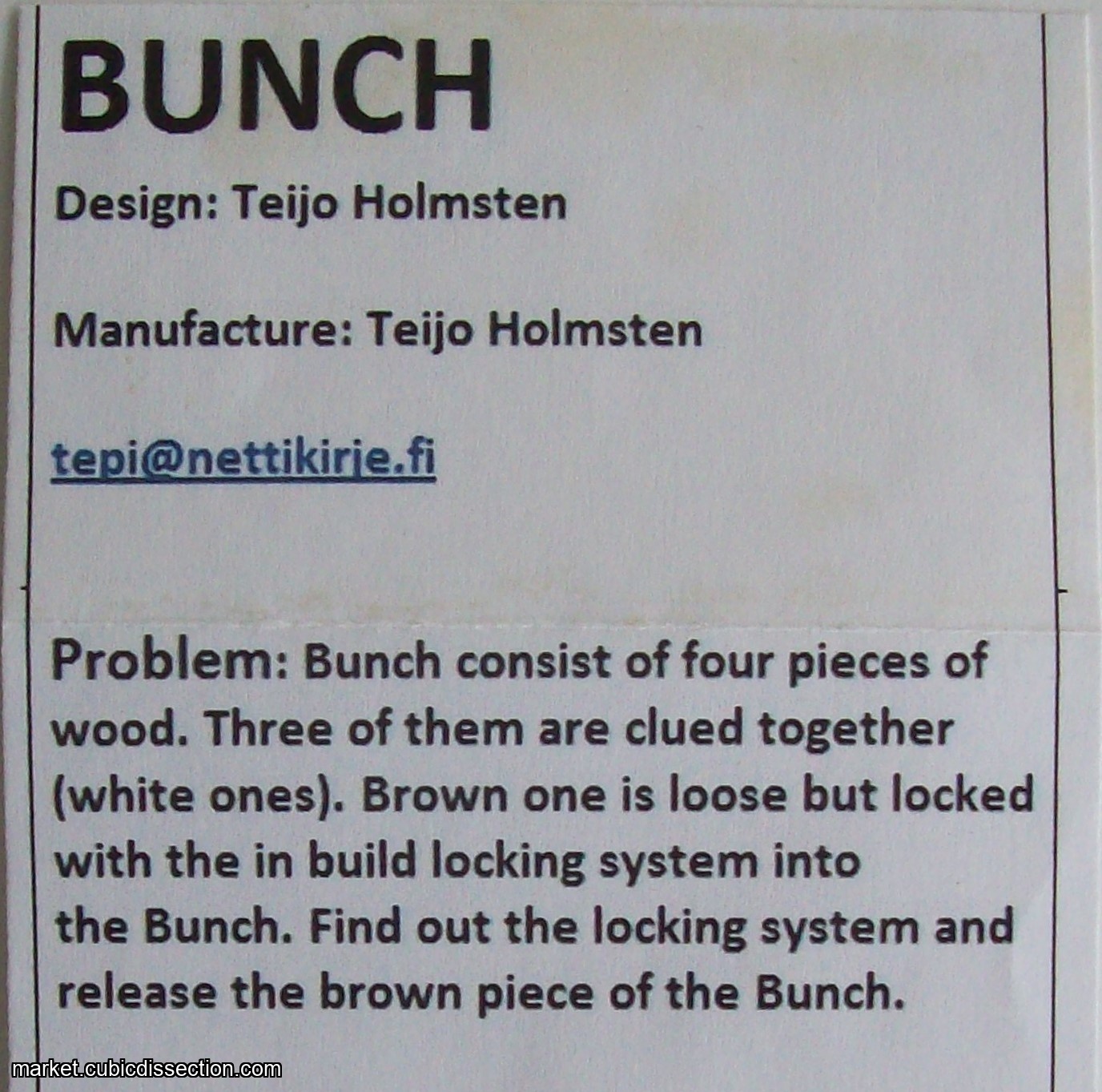 BUNCH

Design: Teijo Holmsten

Manufacture: Teijo Holmsten

tepi@nettikirje.fi

Problem: Bunch consist of four pieces of wood. Three of them are clued together (white ones). Brown one is loose but locked with the in build locking system into the Bunch. Find out the locking system and release the brown piece of the Bunch.

market.cubicdissection.com